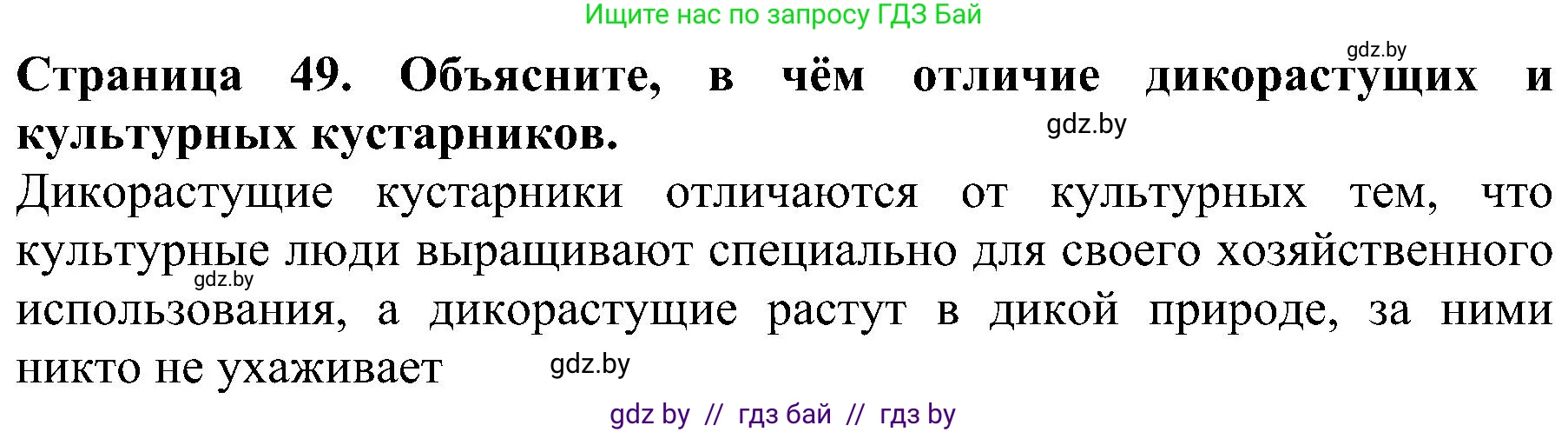 Ищите нас по запросу ГДЗ Бай

gdz.by

**Страница 49. Объясните, в чём отличие дикорастущих и культурных кустарников.**

gdz.by

Дикорастущие кустарники отличаются от культурных тем, что культурные люди выращивают специально для своего хозяйственного использования, а дикорастущие растут в дикой природе, за ними никто не ухаживает

gdz.by

gdz.by

gdz by // гдз бай // гдз by